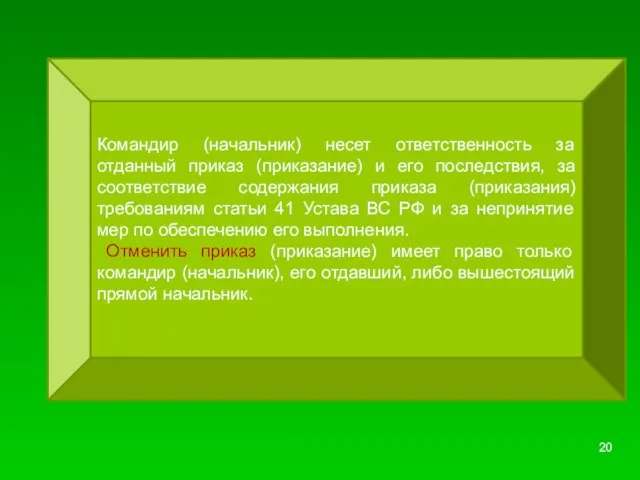 Командир (начальник) несет ответственность за отданный приказ (приказание) и его последствия, за соответствие содержания приказа (приказания) требованиям статьи 41 Устава ВС РФ и за непринятие мер по обеспечению его выполнения.

Отменить приказ (приказание) имеет право только командир (начальник), его отдавший, либо вышестоящий прямой начальник.

20